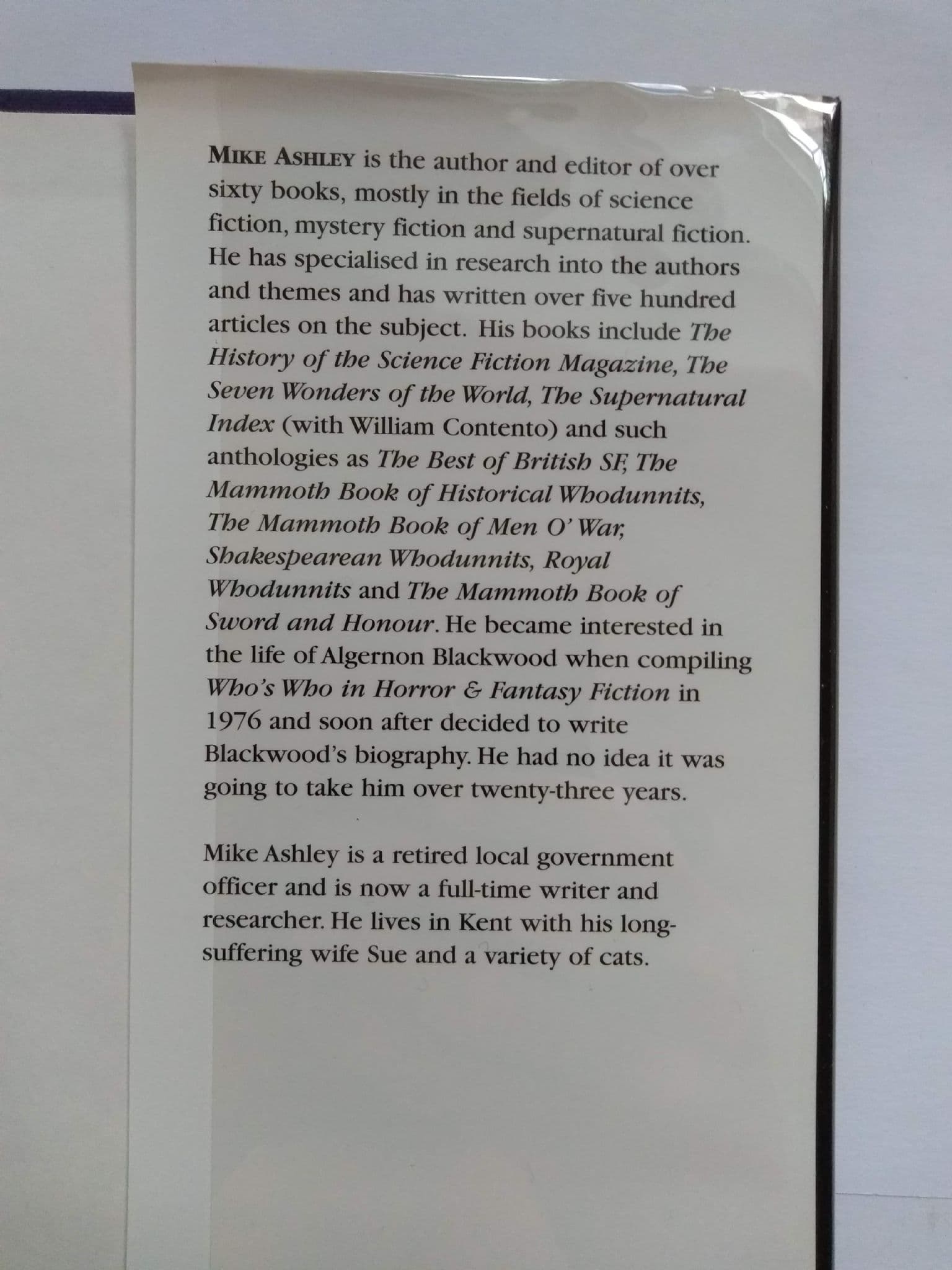 MIKE ASHLEY is the author and editor of over sixty books, mostly in the fields of science fiction, mystery fiction and supernatural fiction. He has specialised in research into the authors and themes and has written over five hundred articles on the subject. His books include The History of the Science Fiction Magazine, The Seven Wonders of the World, The Supernatural Index (with William Contento) and such anthologies as The Best of British SF, The Mammoth Book of Historical Whodunnits, The Mammoth Book of Men O' War, Shakespearean Whodunnits, Royal Whodunnits and The Mammoth Book of Sword and Honour. He became interested in the life of Algernon Blackwood when compiling Who's Who in Horror & Fantasy Fiction in 1976 and soon after decided to write Blackwood's biography. He had no idea it was going to take him over twenty-three years.

Mike Ashley is a retired local government officer and is now a full-time writer and researcher. He lives in Kent with his long-suffering wife Sue and a variety of cats.